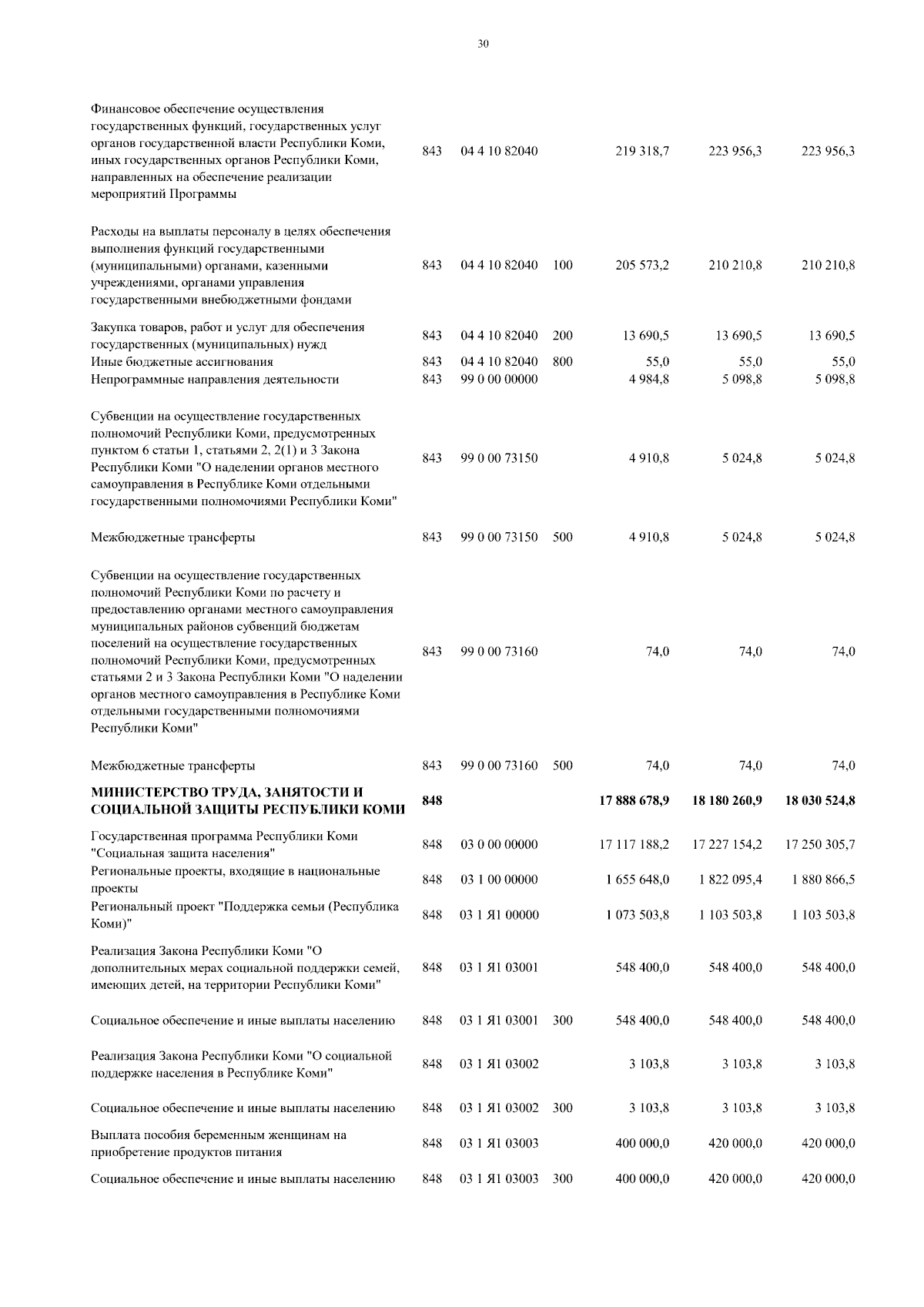 30

| | | | | | | |
|---|---|---|---|---|---|---|
| Финансовое обеспечение осуществления государственных функций, государственных услуг органов государственной власти Республики Коми, иных государственных органов Республики Коми, направленных на обеспечение реализации мероприятий Программы | 843 | 04 4 10 82040 | | 219 318,7 | 223 956,3 | 223 956,3 |
| Расходы на выплаты персоналу в целях обеспечения выполнения функций государственными (муниципальными) органами, казенными учреждениями, органами управления государственными внебюджетными фондами | 843 | 04 4 10 82040 | 100 | 205 573,2 | 210 210,8 | 210 210,8 |
| Закупка товаров, работ и услуг для обеспечения государственных (муниципальных) нужд | 843 | 04 4 10 82040 | 200 | 13 690,5 | 13 690,5 | 13 690,5 |
| Иные бюджетные ассигнования | 843 | 04 4 10 82040 | 800 | 55,0 | 55,0 | 55,0 |
| Непрограммные направления деятельности | 843 | 99 0 00 00000 | | 4 984,8 | 5 098,8 | 5 098,8 |
| Субвенции на осуществление государственных полномочий Республики Коми, предусмотренных пунктом 6 статьи 1, статьями 2, 2(1) и 3 Закона Республики Коми "О наделении органов местного самоуправления в Республике Коми отдельными государственными полномочиями Республики Коми" | 843 | 99 0 00 73150 | | 4 910,8 | 5 024,8 | 5 024,8 |
| Межбюджетные трансферты | 843 | 99 0 00 73150 | 500 | 4 910,8 | 5 024,8 | 5 024,8 |
| Субвенции на осуществление государственных полномочий Республики Коми по расчету и предоставлению органами местного самоуправления муниципальных районов субвенций бюджетам поселений на осуществление государственных полномочий Республики Коми, предусмотренных статьями 2 и 3 Закона Республики Коми "О наделении органов местного самоуправления в Республике Коми отдельными государственными полномочиями Республики Коми" | 843 | 99 0 00 73160 | | 74,0 | 74,0 | 74,0 |
| Межбюджетные трансферты | 843 | 99 0 00 73160 | 500 | 74,0 | 74,0 | 74,0 |
| **МИНИСТЕРСТВО ТРУДА, ЗАНЯТОСТИ И СОЦИАЛЬНОЙ ЗАЩИТЫ РЕСПУБЛИКИ КОМИ** | **848** | | | **17 888 678,9** | **18 180 260,9** | **18 030 524,8** |
| Государственная программа Республики Коми "Социальная защита населения" | 848 | 03 0 00 00000 | | 17 117 188,2 | 17 227 154,2 | 17 250 305,7 |
| Региональные проекты, входящие в национальные проекты | 848 | 03 1 00 00000 | | 1 655 648,0 | 1 822 095,4 | 1 880 866,5 |
| Региональный проект "Поддержка семьи (Республика Коми)" | 848 | 03 1 Я1 00000 | | 1 073 503,8 | 1 103 503,8 | 1 103 503,8 |
| Реализация Закона Республики Коми "О дополнительных мерах социальной поддержки семей, имеющих детей, на территории Республики Коми" | 848 | 03 1 Я1 03001 | | 548 400,0 | 548 400,0 | 548 400,0 |
| Социальное обеспечение и иные выплаты населению | 848 | 03 1 Я1 03001 | 300 | 548 400,0 | 548 400,0 | 548 400,0 |
| Реализация Закона Республики Коми "О социальной поддержке населения в Республике Коми" | 848 | 03 1 Я1 03002 | | 3 103,8 | 3 103,8 | 3 103,8 |
| Социальное обеспечение и иные выплаты населению | 848 | 03 1 Я1 03002 | 300 | 3 103,8 | 3 103,8 | 3 103,8 |
| Выплата пособия беременным женщинам на приобретение продуктов питания | 848 | 03 1 Я1 03003 | | 400 000,0 | 420 000,0 | 420 000,0 |
| Социальное обеспечение и иные выплаты населению | 848 | 03 1 Я1 03003 | 300 | 400 000,0 | 420 000,0 | 420 000,0 |